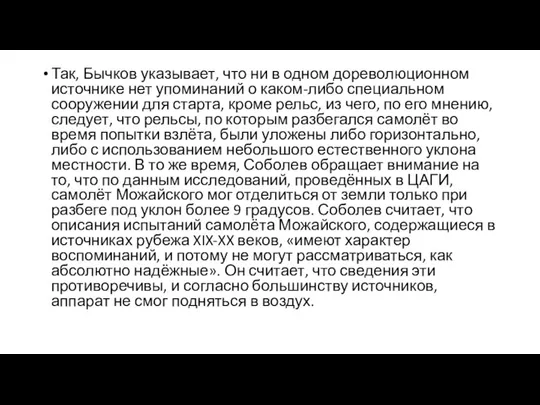 • Так, Бычков указывает, что ни в одном дореволюционном источнике нет упоминаний о каком-либо специальном сооружении для старта, кроме рельс, из чего, по его мнению, следует, что рельсы, по которым разбегался самолёт во время попытки взлёта, были уложены либо горизонтально, либо с использованием небольшого естественного уклона местности. В то же время, Соболев обращает внимание на то, что по данным исследований, проведённых в ЦАГИ, самолёт Можайского мог отделиться от земли только при разбеге под уклон более 9 градусов. Соболев считает, что описания испытаний самолёта Можайского, содержащиеся в источниках рубежа XIX-XX веков, «имеют характер воспоминаний, и потому не могут рассматриваться, как абсолютно надёжные». Он считает, что сведения эти противоречивы, и согласно большинству источников, аппарат не смог подняться в воздух.